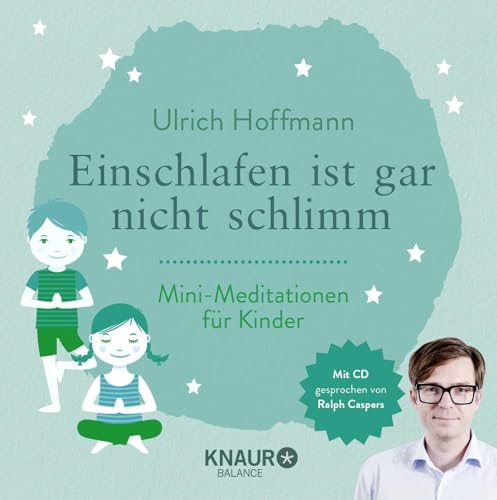 Ulrich Hoffmann

Einschlafen ist gar nicht schlimm

Mini-Meditationen für Kinder

Mit CD gesprochen von Ralph Caspers

KNAUR BALANCE